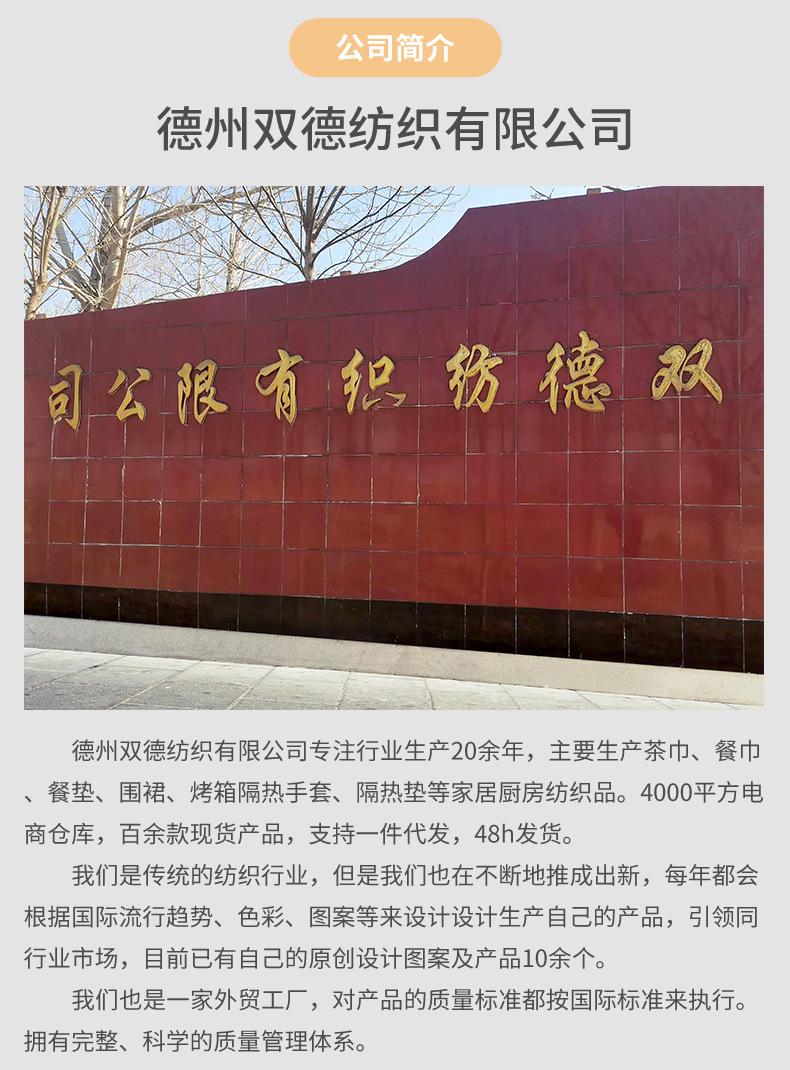 公司简介

德州双德纺织有限公司

司公限有织纺德双

德州双德纺织有限公司专注行业生产20余年，主要生产茶巾、餐巾、餐垫、围裙、烤箱隔热手套、隔热垫等家居厨房纺织品。4000平方电商仓库，百余款现货产品，支持一件代发，48h发货。

我们是传统的纺织行业，但是我们也在不断地推成出新，每年都会根据国际流行趋势、色彩、图案等来设计设计生产自己的产品，引领同行业市场，目前已有自己的原创设计图案及产品10余个。

我们也是一家外贸工厂，对产品的质量标准都按国际标准来执行。拥有完整、科学的质量管理体系。